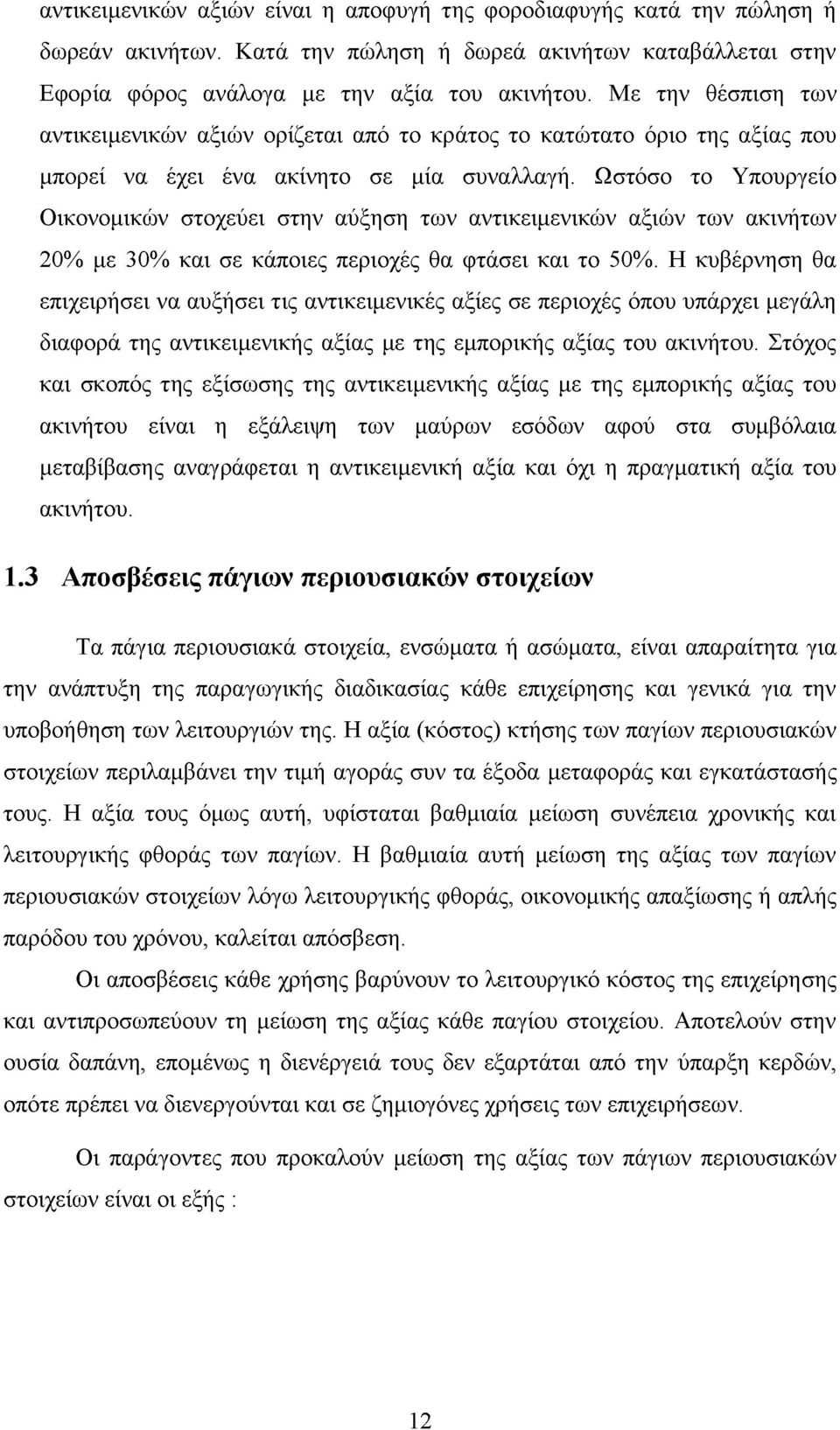 αντικειμενικών αξιών είναι η αποφυγή της φοροδιαφυγής κατά την πώληση ή δωρεάν ακινήτων. Κατά την πώληση ή δωρεά ακινήτων καταβάλλεται στην Εφορία φόρος ανάλογα με την αξία του ακινήτου. Με την θέσπιση των αντικειμενικών αξιών ορίζεται από το κράτος το κατώτατο όριο της αξίας που μπορεί να έχει ένα ακίνητο σε μία συναλλαγή. Ωστόσο το Υπουργείο Οικονομικών στοχεύει στην αύξηση των αντικειμενικών αξιών των ακινήτων 20% με 30% και σε κάποιες περιοχές θα φτάσει και το 50%. Η κυβέρνηση θα επιχειρήσει να αυξήσει τις αντικειμενικές αξίες σε περιοχές όπου υπάρχει μεγάλη διαφορά της αντικειμενικής αξίας με της εμπορικής αξίας του ακινήτου. Στόχος και σκοπός της εξίσωσης της αντικειμενικής αξίας με της εμπορικής αξίας του ακινήτου είναι η εξάλειψη των μαύρων εσόδων αφού στα συμβόλαια μεταβίβασης αναγράφεται η αντικειμενική αξία και όχι η πραγματική αξία του ακινήτου.

1.3 Αποσβέσεις πάγιων περιουσιακών στοιχείων

Τα πάγια περιουσιακά στοιχεία, ενσώματα ή ασώματα, είναι απαραίτητα για την ανάπτυξη της παραγωγικής διαδικασίας κάθε επιχείρησης και γενικά για την υποβοήθηση των λειτουργιών της. Η αξία (κόστος) κτήσης των παγίων περιουσιακών στοιχείων περιλαμβάνει την τιμή αγοράς συν τα έξοδα μεταφοράς και εγκατάστασής τους. Η αξία τους όμως αυτή, υφίσταται βαθμιαία μείωση συνέπεια χρονικής και λειτουργικής φθοράς των παγίων. Η βαθμιαία αυτή μείωση της αξίας των παγίων περιουσιακών στοιχείων λόγω λειτουργικής φθοράς, οικονομικής απαξίωσης ή απλής παρόδου του χρόνου, καλείται απόσβεση.

Οι αποσβέσεις κάθε χρήσης βαρύνουν το λειτουργικό κόστος της επιχείρησης και αντιπροσωπεύουν τη μείωση της αξίας κάθε παγίου στοιχείου. Αποτελούν στην ουσία δαπάνη, επομένως η διενέργειά τους δεν εξαρτάται από την ύπαρξη κερδών, οπότε πρέπει να διενεργούνται και σε ζημιογόνες χρήσεις των επιχειρήσεων.

Οι παράγοντες που προκαλούν μείωση της αξίας των πάγιων περιουσιακών στοιχείων είναι οι εξής :

12